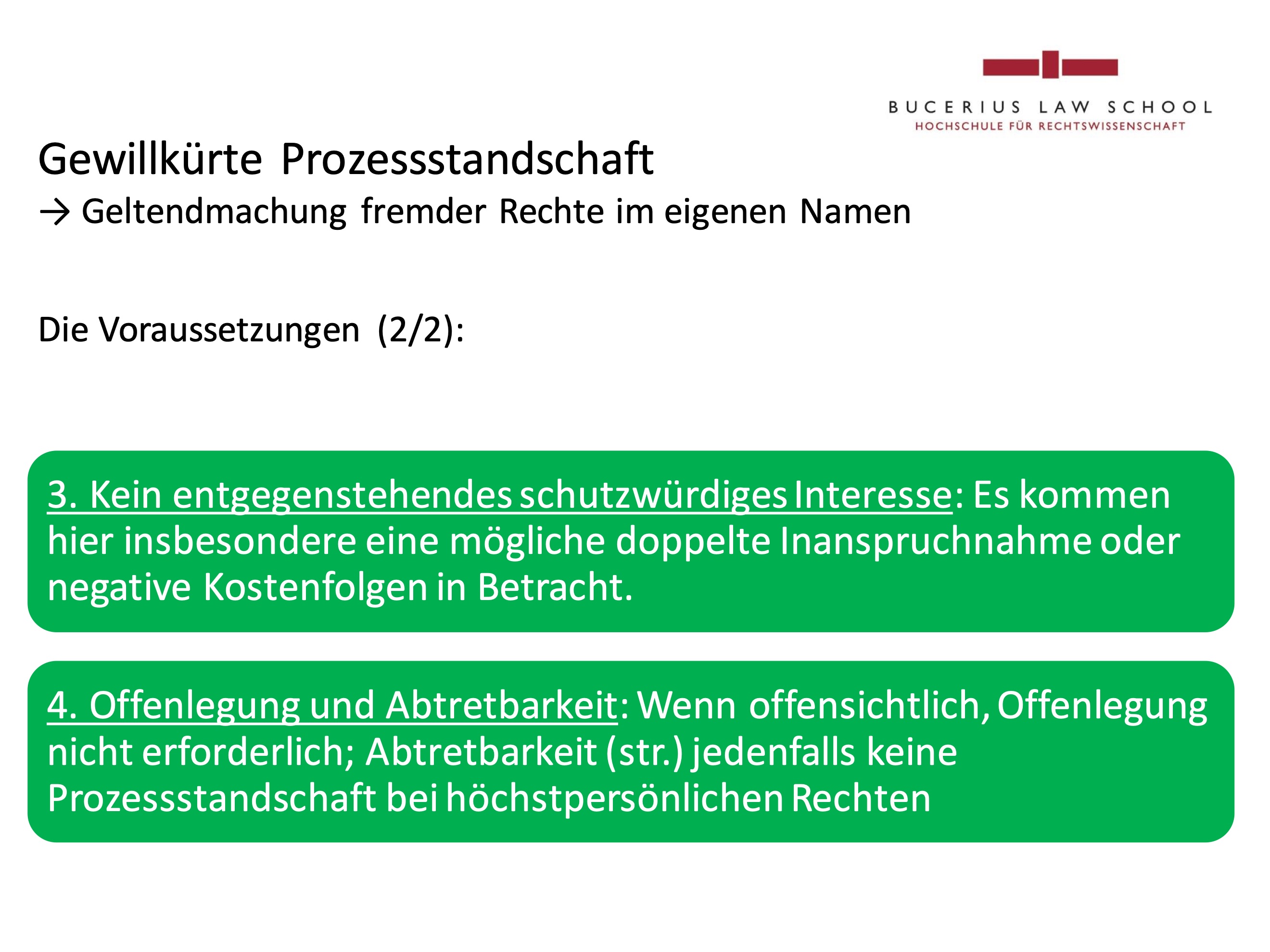 BUCERIUS LAW SCHOOL
HOCHSCHULE FÜR RECHTSWISSENSCHAFT

Gewillkürte Prozessstandschaft
→ Geltendmachung fremder Rechte im eigenen Namen

Die Voraussetzungen (2/2):

3. Kein entgegenstehendes schutzwürdiges Interesse: Es kommen hier insbesondere eine mögliche doppelte Inanspruchnahme oder negative Kostenfolgen in Betracht.

4. Offenlegung und Abtretbarkeit: Wenn offensichtlich, Offenlegung nicht erforderlich; Abtretbarkeit (str.) jedenfalls keine Prozessstandschaft bei höchstpersönlichen Rechten